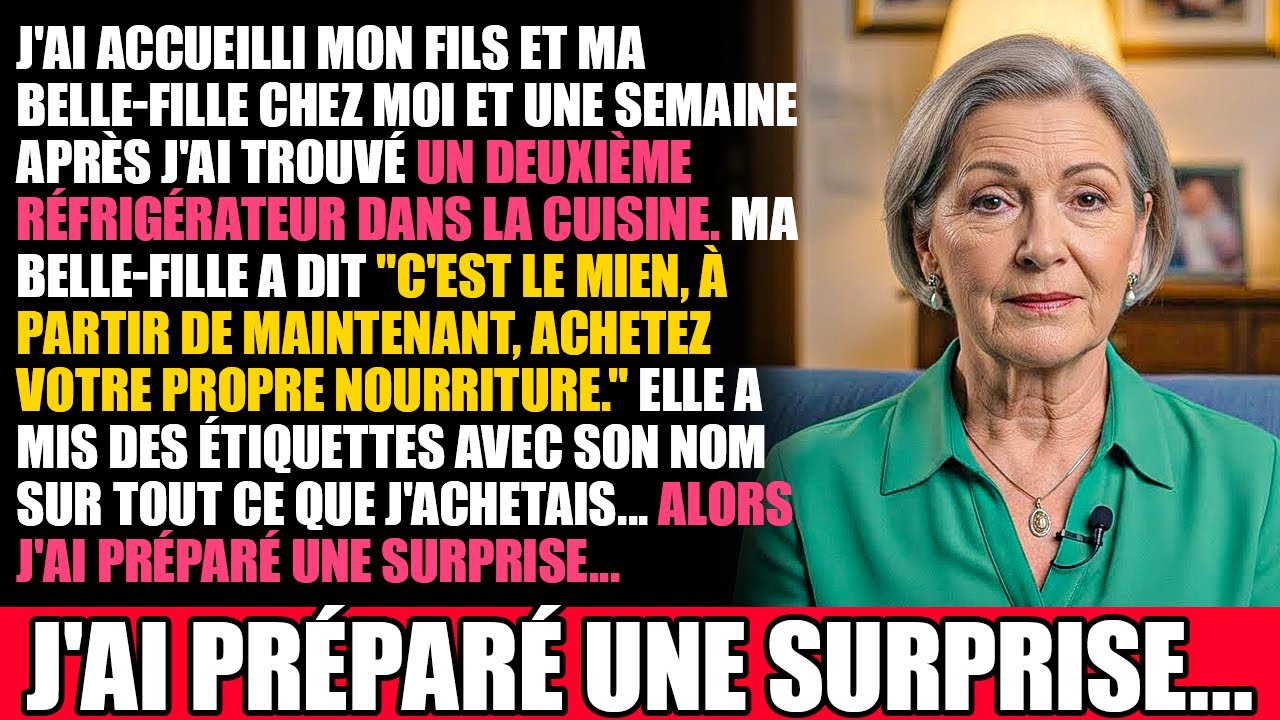 J'AI ACCUEILLI MON FILS ET MA BELLE-FILLE CHEZ MOI ET UNE SEMAINE APRÈS J'AI TROUVÉ UN DEUXIÈME RÉFRIGÉRATEUR DANS LA CUISINE. MA BELLE-FILLE A DIT "C'EST LE MIEN, À PARTIR DE MAINTENANT, ACHETEZ VOTRE PROPRE NOURRITURE." ELLE A MIS DES ÉTIQUETTES AVEC SON NOM SUR TOUT CE QUE J'ACHETAIS... ALORS J'AI PRÉPARÉ UNE SURPRISE...

J'AI PRÉPARÉ UNE SURPRISE...